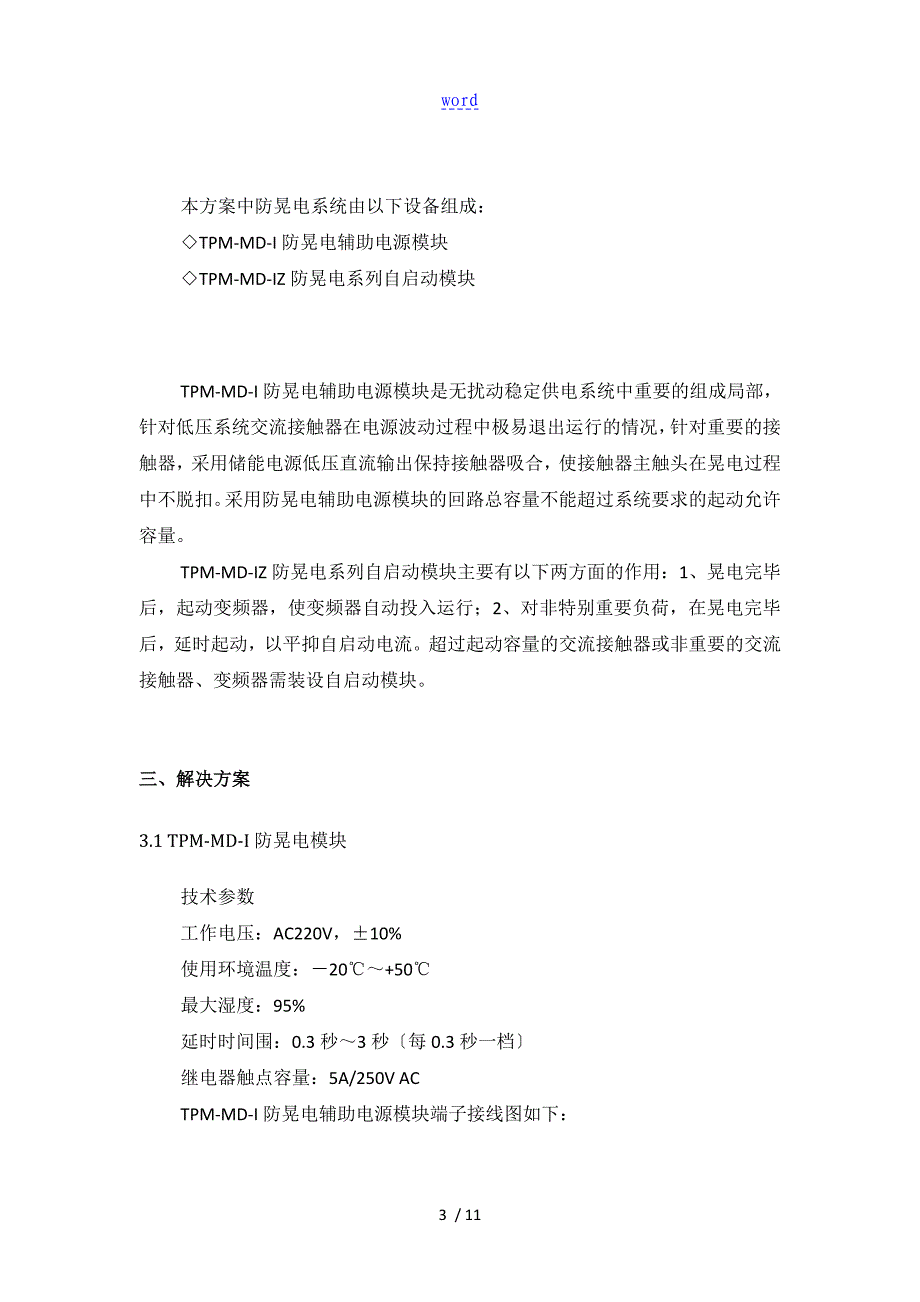 word

本方案中防晃电系统由以下设备组成：
◇TPM-MD-I 防晃电辅助电源模块
◇TPM-MD-IZ 防晃电系列自启动模块

TPM-MD-I 防晃电辅助电源模块是无扰动稳定供电系统中重要的组成局部，针对低压系统交流接触器在电源波动过程中极易退出运行的情况，针对重要的接触器，采用储能电源低压直流输出保持接触器吸合，使接触器主触头在晃电过程中不脱扣。采用防晃电辅助电源模块的回路总容量不能超过系统要求的起动允许容量。

TPM-MD-IZ 防晃电系列自启动模块主要有以下两方面的作用：1、晃电完毕后，起动变频器，使变频器自动投入运行；2、对非特别重要负荷，在晃电完毕后，延时起动，以平抑自启动电流。超过起动容量的交流接触器或非重要的交流接触器、变频器需装设自启动模块。

三、解决方案

3.1 TPM-MD-I 防晃电模块

技术参数
工作电压：AC220V，±10%
使用环境温度：－20℃～+50℃
最大湿度：95%
延时时间围：0.3 秒～3 秒〔每 0.3 秒一档〕
继电器触点容量：5A/250V AC
TPM-MD-I 防晃电辅助电源模块端子接线图如下：

3 / 11